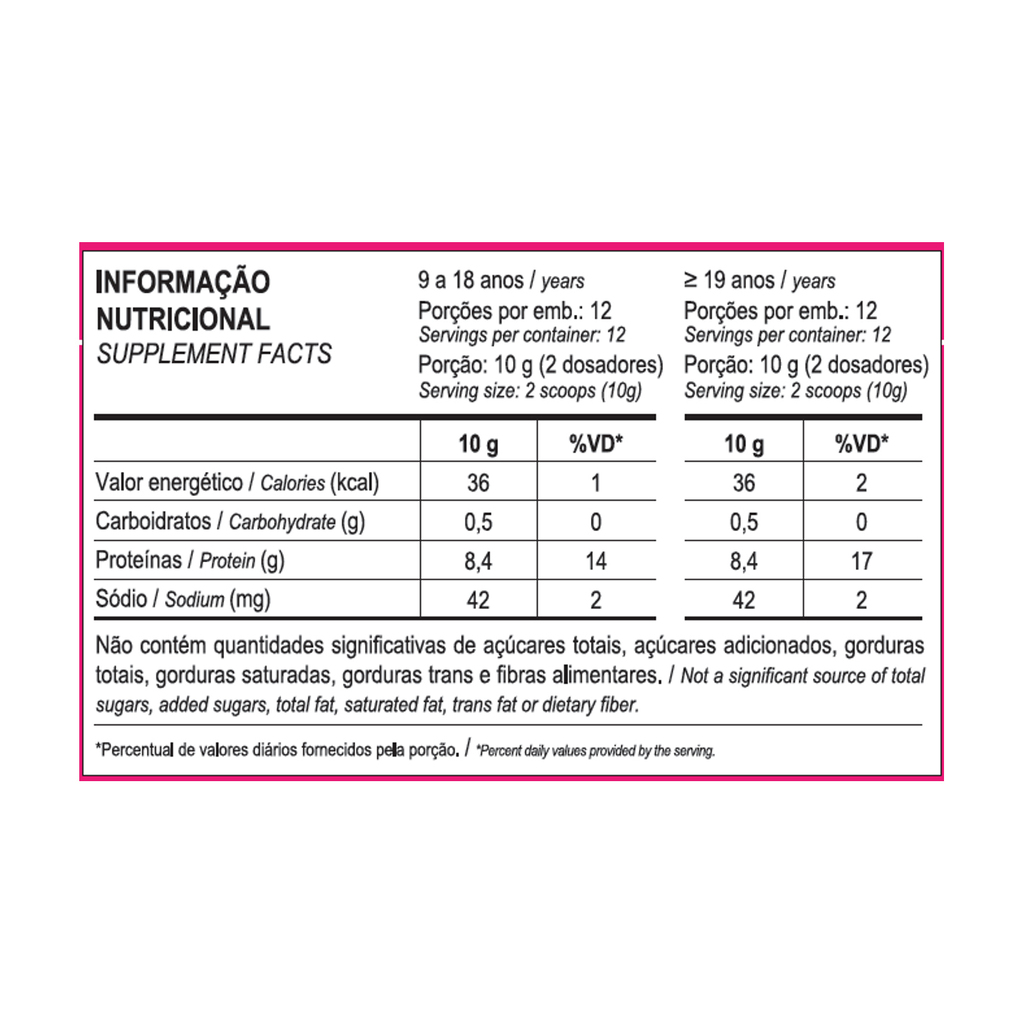 INFORMAÇÃO NUTRICIONAL
SUPPLEMENT FACTS

9 a 18 anos / years
Porções por emb.: 12
Servings per container: 12
Porção: 10 g (2 dosadores)
Serving size: 2 scoops (10g)

≥ 19 anos / years
Porções por emb.: 12
Servings per container: 12
Porção: 10 g (2 dosadores)
Serving size: 2 scoops (10g)

| | 10 g | %VD* | 10 g | %VD* |
|---|---|---|---|---|
| Valor energético / Calories (kcal) | 36 | 1 | 36 | 2 |
| Carboidratos / Carbohydrate (g) | 0,5 | 0 | 0,5 | 0 |
| Proteínas / Protein (g) | 8,4 | 14 | 8,4 | 17 |
| Sódio / Sodium (mg) | 42 | 2 | 42 | 2 |

Não contém quantidades significativas de açúcares totais, açúcares adicionados, gorduras totais, gorduras saturadas, gorduras trans e fibras alimentares. / Not a significant source of total sugars, added sugars, total fat, saturated fat, trans fat or dietary fiber.

*Percentual de valores diários fornecidos pela porção. / *Percent daily values provided by the serving.